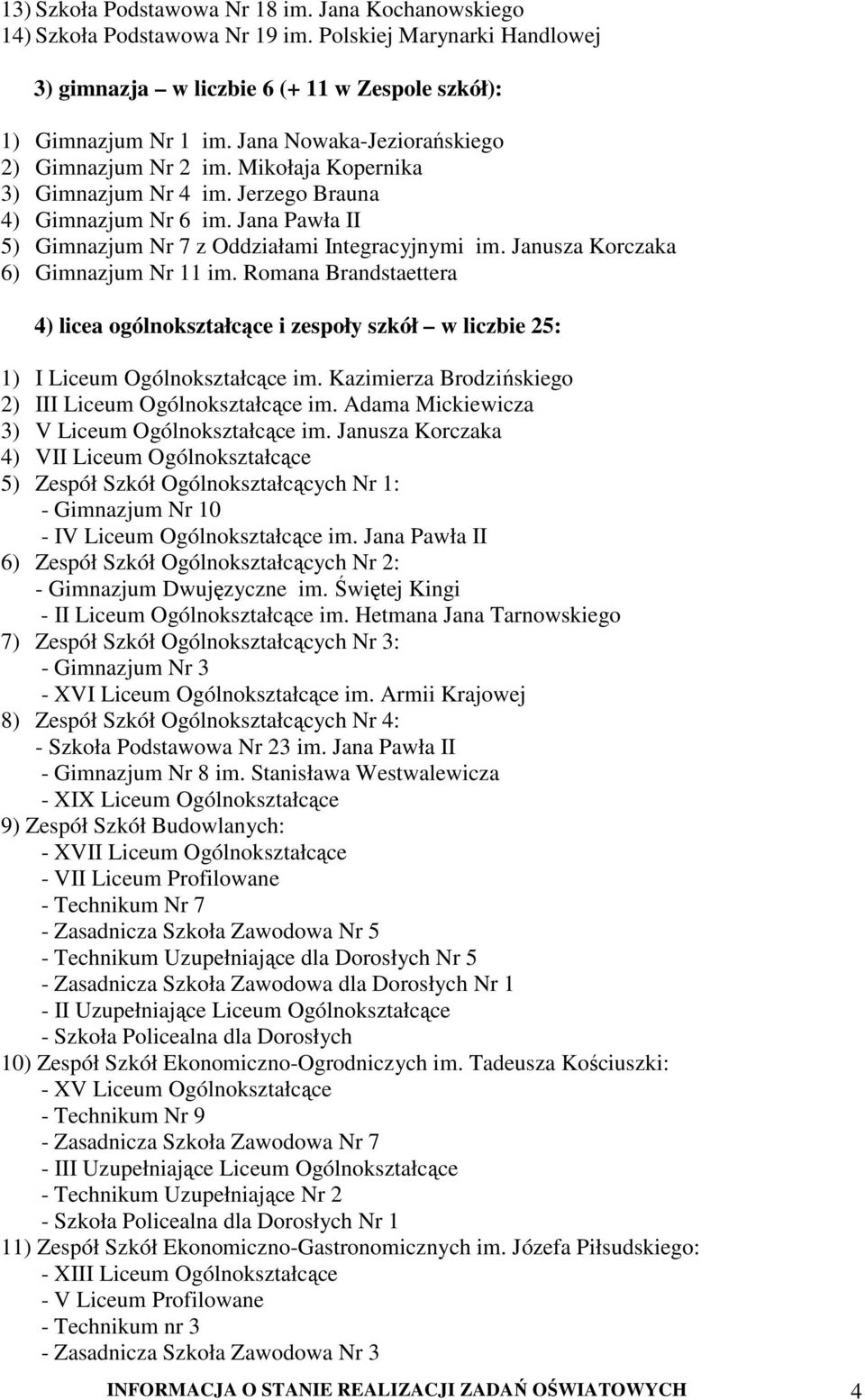 13) Szkoła Podstawowa Nr 18 im. Jana Kochanowskiego
14) Szkoła Podstawowa Nr 19 im. Polskiej Marynarki Handlowej

3) gimnazja – w liczbie 6 (+ 11 w Zespole szkół):

1) Gimnazjum Nr 1 im. Jana Nowaka-Jeziorańskiego
2) Gimnazjum Nr 2 im. Mikołaja Kopernika
3) Gimnazjum Nr 4 im. Jerzego Brauna
4) Gimnazjum Nr 6 im. Jana Pawła II
5) Gimnazjum Nr 7 z Oddziałami Integracyjnymi im. Janusza Korczaka
6) Gimnazjum Nr 11 im. Romana Brandstaettera

4) licea ogólnokształcące i zespoły szkół – w liczbie 25:

1) I Liceum Ogólnokształcące im. Kazimierza Brodzińskiego
2) III Liceum Ogólnokształcące im. Adama Mickiewicza
3) V Liceum Ogólnokształcące im. Janusza Korczaka
4) VII Liceum Ogólnokształcące
5) Zespół Szkół Ogólnokształcących Nr 1:
- Gimnazjum Nr 10
- IV Liceum Ogólnokształcące im. Jana Pawła II
6) Zespół Szkół Ogólnokształcących Nr 2:
- Gimnazjum Dwujęzyczne im. Świętej Kingi
- II Liceum Ogólnokształcące im. Hetmana Jana Tarnowskiego
7) Zespół Szkół Ogólnokształcących Nr 3:
- Gimnazjum Nr 3
- XVI Liceum Ogólnokształcące im. Armii Krajowej
8) Zespół Szkół Ogólnokształcących Nr 4:
- Szkoła Podstawowa Nr 23 im. Jana Pawła II
- Gimnazjum Nr 8 im. Stanisława Westwalewicza
- XIX Liceum Ogólnokształcące
9) Zespół Szkół Budowlanych:
- XVII Liceum Ogólnokształcące
- VII Liceum Profilowane
- Technikum Nr 7
- Zasadnicza Szkoła Zawodowa Nr 5
- Technikum Uzupełniające dla Dorosłych Nr 5
- Zasadnicza Szkoła Zawodowa dla Dorosłych Nr 1
- II Uzupełniające Liceum Ogólnokształcące
- Szkoła Policealna dla Dorosłych
10) Zespół Szkół Ekonomiczno-Ogrodniczych im. Tadeusza Kościuszki:
- XV Liceum Ogólnokształcące
- Technikum Nr 9
- Zasadnicza Szkoła Zawodowa Nr 7
- III Uzupełniające Liceum Ogólnokształcące
- Technikum Uzupełniające Nr 2
- Szkoła Policealna dla Dorosłych Nr 1
11) Zespół Szkół Ekonomiczno-Gastronomicznych im. Józefa Piłsudskiego:
- XIII Liceum Ogólnokształcące
- V Liceum Profilowane
- Technikum nr 3
- Zasadnicza Szkoła Zawodowa Nr 3

INFORMACJA O STANIE REALIZACJI ZADAŃ OŚWIATOWYCH 4